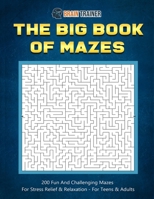 BRAIN TRAINER

THE BIG BOOK OF MAZES

200 Fun And Challenging Mazes
For Stress Relief & Relaxation - For Teens & Adults